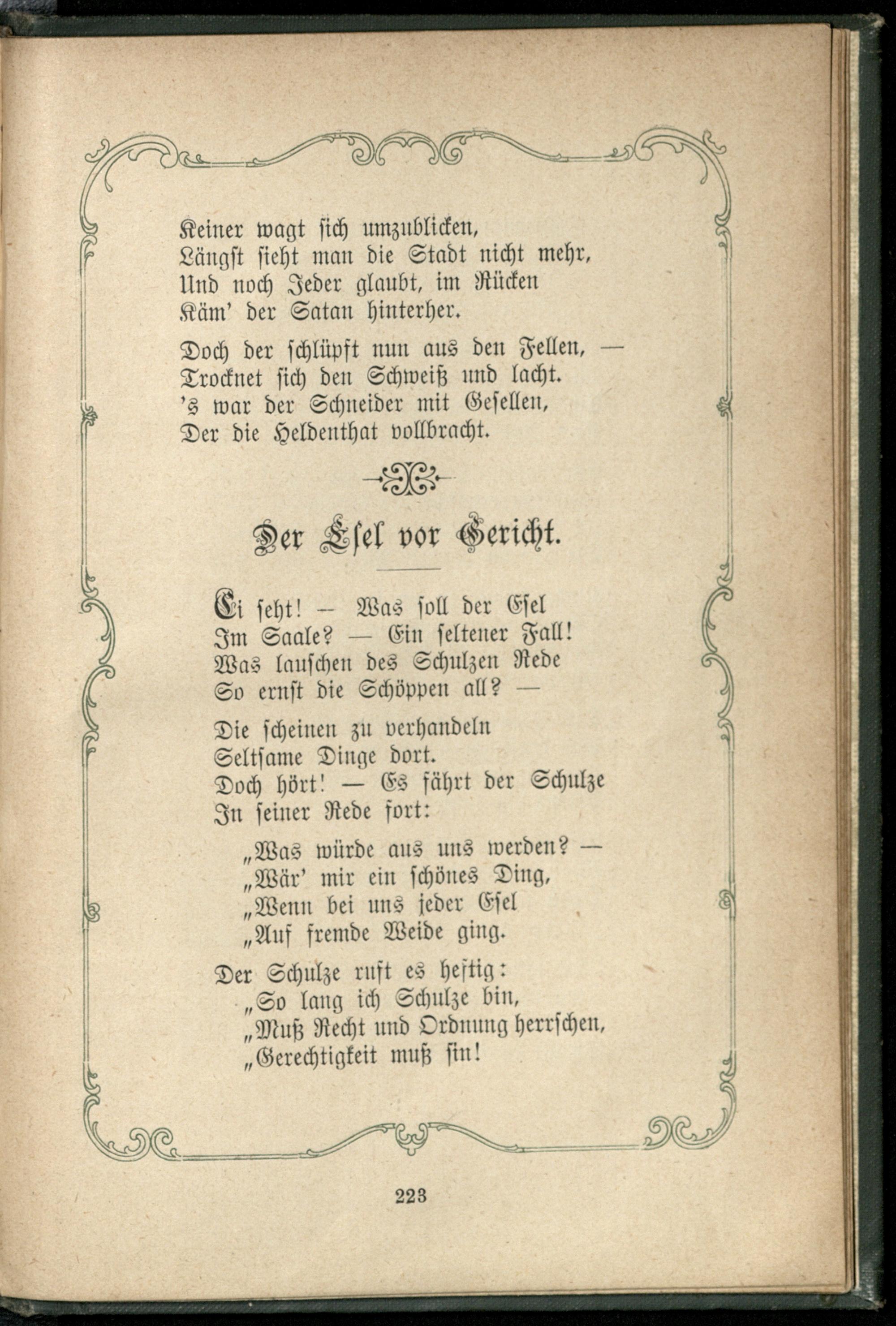 Keiner wagt sich umzublicken,
Längst sieht man die Stadt nicht mehr,
Und noch Jeder glaubt, im Rücken
Käm' der Satan hinterher.

Doch der schlüpft nun aus den Fellen, —
Trocknet sich den Schweiß und lacht.
's war der Schneider mit Gesellen,
Der die Heldenthat vollbracht.

Der Esel vor Gericht.

Ei seht! — Was soll der Esel
Im Saale? — Ein seltener Fall!
Was lauschen des Schulzen Rede
So ernst die Schöppen all? —

Die scheinen zu verhandeln
Seltsame Dinge dort.
Doch hört! — Es fährt der Schulze
In seiner Rede fort:

„Was würde aus uns werden? —
„Wär' mir ein schönes Ding,
„Wenn bei uns jeder Esel
„Auf fremde Weide ging.

Der Schulze ruft es heftig:
„So lang ich Schulze bin,
„Muß Recht und Ordnung herrschen,
„Gerechtigkeit muß sin!

223